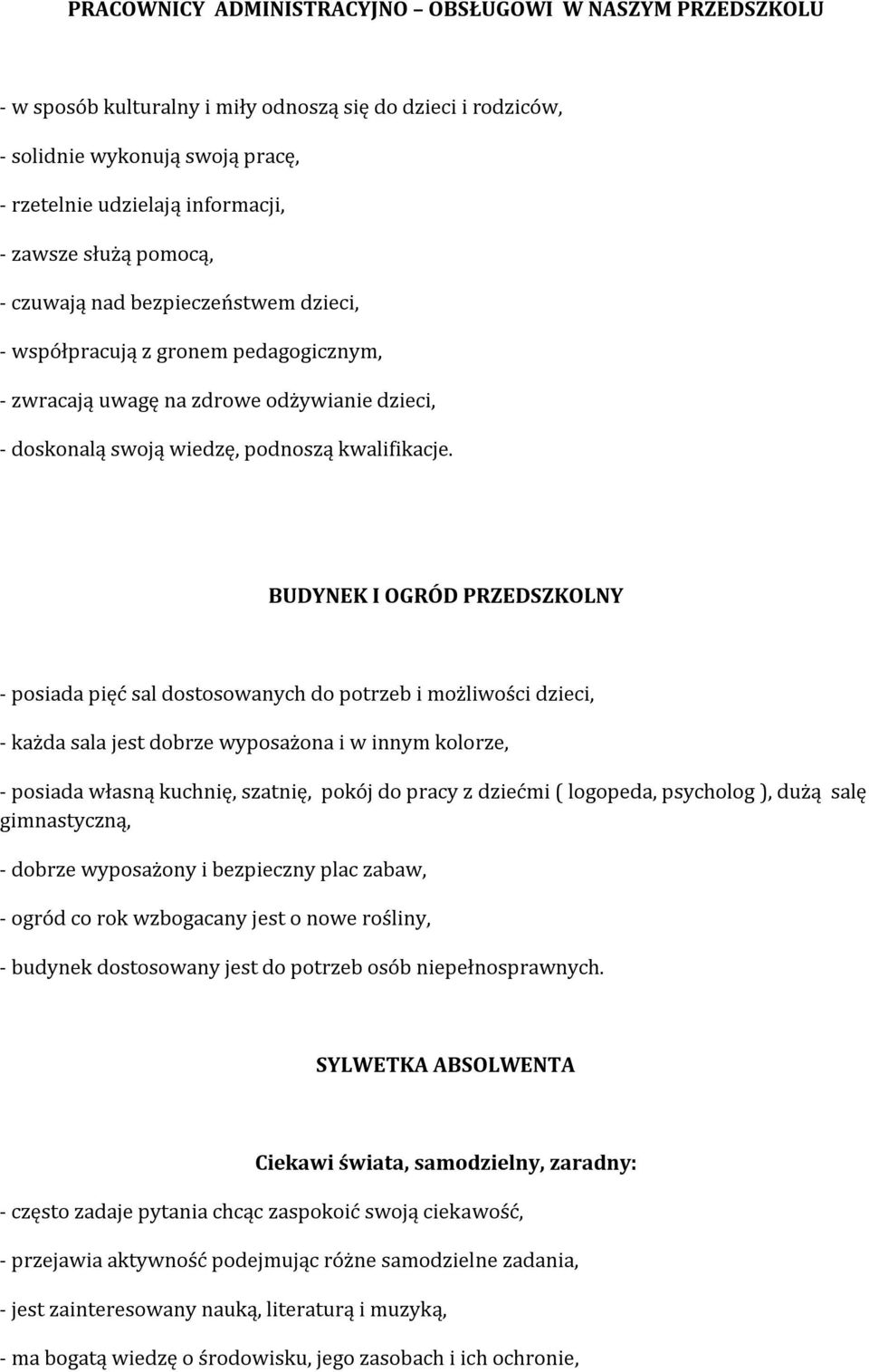 PRACOWNICY ADMINISTRACYJNO – OBSŁUGOWI W NASZYM PRZEDSZKOLU

- w sposób kulturalny i miły odnoszą się do dzieci i rodziców,

- solidnie wykonują swoją pracę,

- rzetelnie udzielają informacji,

- zawsze służą pomocą,

- czuwają nad bezpieczeństwem dzieci,

- współpracują z gronem pedagogicznym,

- zwracają uwagę na zdrowe odżywianie dzieci,

- doskonalą swoją wiedzę, podnoszą kwalifikacje.

BUDYNEK I OGRÓD PRZEDSZKOLNY

- posiada pięć sal dostosowanych do potrzeb i możliwości dzieci,

- każda sala jest dobrze wyposażona i w innym kolorze,

- posiada własną kuchnię, szatnię, pokój do pracy z dziećmi ( logopeda, psycholog ), dużą salę gimnastyczną,

- dobrze wyposażony i bezpieczny plac zabaw,

- ogród co rok wzbogacany jest o nowe rośliny,

- budynek dostosowany jest do potrzeb osób niepełnosprawnych.

SYLWETKA ABSOLWENTA

Ciekawi świata, samodzielny, zaradny:

- często zadaje pytania chcąc zaspokoić swoją ciekawość,

- przejawia aktywność podejmując różne samodzielne zadania,

- jest zainteresowany nauką, literaturą i muzyką,

- ma bogatą wiedzę o środowisku, jego zasobach i ich ochronie,